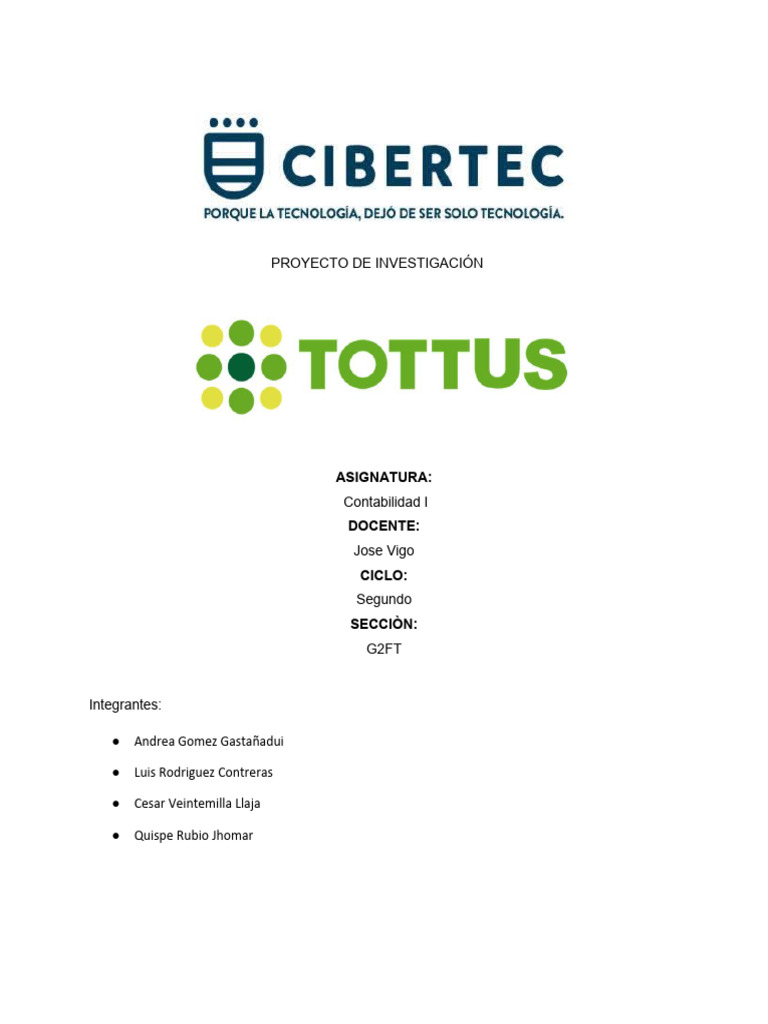 CIBERTEC
PORQUE LA TECNOLOGÍA, DEJÓ DE SER SOLO TECNOLOGÍA.

PROYECTO DE INVESTIGACIÓN

TOTTUS

ASIGNATURA:
Contabilidad I
DOCENTE:
Jose Vigo
CICLO:
Segundo
SECCIÒN:
G2FT

Integrantes:

• Andrea Gomez Gastañadui
• Luis Rodriguez Contreras
• Cesar Veintemilla Llaja
• Quispe Rubio Jhomar